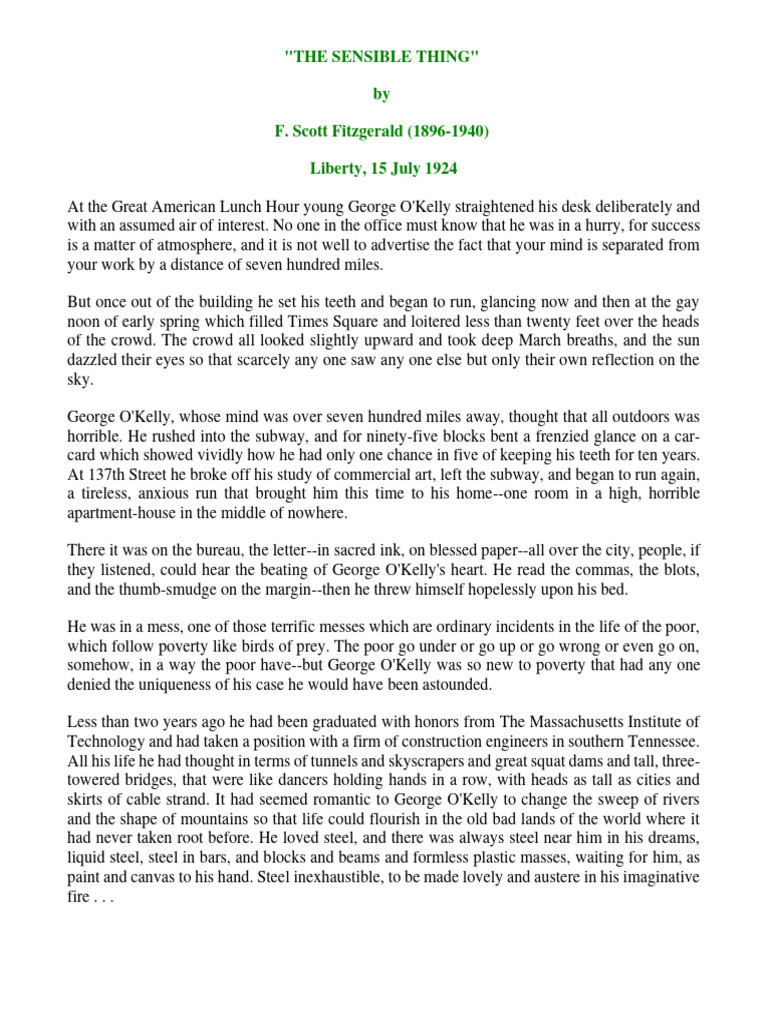 "THE SENSIBLE THING"

by

F. Scott Fitzgerald (1896-1940)

Liberty, 15 July 1924

At the Great American Lunch Hour young George O'Kelly straightened his desk deliberately and with an assumed air of interest. No one in the office must know that he was in a hurry, for success is a matter of atmosphere, and it is not well to advertise the fact that your mind is separated from your work by a distance of seven hundred miles.

But once out of the building he set his teeth and began to run, glancing now and then at the gay noon of early spring which filled Times Square and loitered less than twenty feet over the heads of the crowd. The crowd all looked slightly upward and took deep March breaths, and the sun dazzled their eyes so that scarcely any one saw any one else but only their own reflection on the sky.

George O'Kelly, whose mind was over seven hundred miles away, thought that all outdoors was horrible. He rushed into the subway, and for ninety-five blocks bent a frenzied glance on a car-card which showed vividly how he had only one chance in five of keeping his teeth for ten years. At 137th Street he broke off his study of commercial art, left the subway, and began to run again, a tireless, anxious run that brought him this time to his home--one room in a high, horrible apartment-house in the middle of nowhere.

There it was on the bureau, the letter--in sacred ink, on blessed paper--all over the city, people, if they listened, could hear the beating of George O'Kelly's heart. He read the commas, the blots, and the thumb-smudge on the margin--then he threw himself hopelessly upon his bed.

He was in a mess, one of those terrific messes which are ordinary incidents in the life of the poor, which follow poverty like birds of prey. The poor go under or go up or go wrong or even go on, somehow, in a way the poor have--but George O'Kelly was so new to poverty that had any one denied the uniqueness of his case he would have been astounded.

Less than two years ago he had been graduated with honors from The Massachusetts Institute of Technology and had taken a position with a firm of construction engineers in southern Tennessee. All his life he had thought in terms of tunnels and skyscrapers and great squat dams and tall, three-towered bridges, that were like dancers holding hands in a row, with heads as tall as cities and skirts of cable strand. It had seemed romantic to George O'Kelly to change the sweep of rivers and the shape of mountains so that life could flourish in the old bad lands of the world where it had never taken root before. He loved steel, and there was always steel near him in his dreams, liquid steel, steel in bars, and blocks and beams and formless plastic masses, waiting for him, as paint and canvas to his hand. Steel inexhaustible, to be made lovely and austere in his imaginative fire . . .